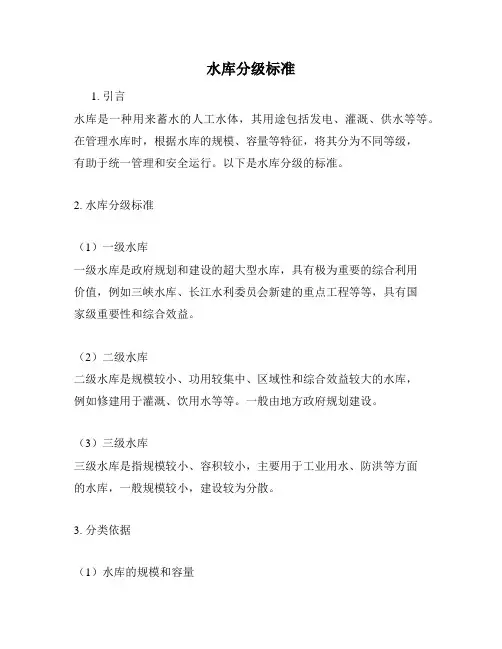 水库分级标准

1. 引言

水库是一种用来蓄水的人工水体，其用途包括发电、灌溉、供水等等。在管理水库时，根据水库的规模、容量等特征，将其分为不同等级，有助于统一管理和安全运行。以下是水库分级的标准。

2. 水库分级标准

（1）一级水库

一级水库是政府规划和建设的超大型水库，具有极为重要的综合利用价值，例如三峡水库、长江水利委员会新建的重点工程等等，具有国家级重要性和综合效益。

（2）二级水库

二级水库是规模较小、功用较集中、区域性和综合效益较大的水库，例如修建用于灌溉、饮用水等等。一般由地方政府规划建设。

（3）三级水库

三级水库是指规模较小、容积较小，主要用于工业用水、防洪等方面的水库，一般规模较小，建设较为分散。

3. 分类依据

（1）水库的规模和容量